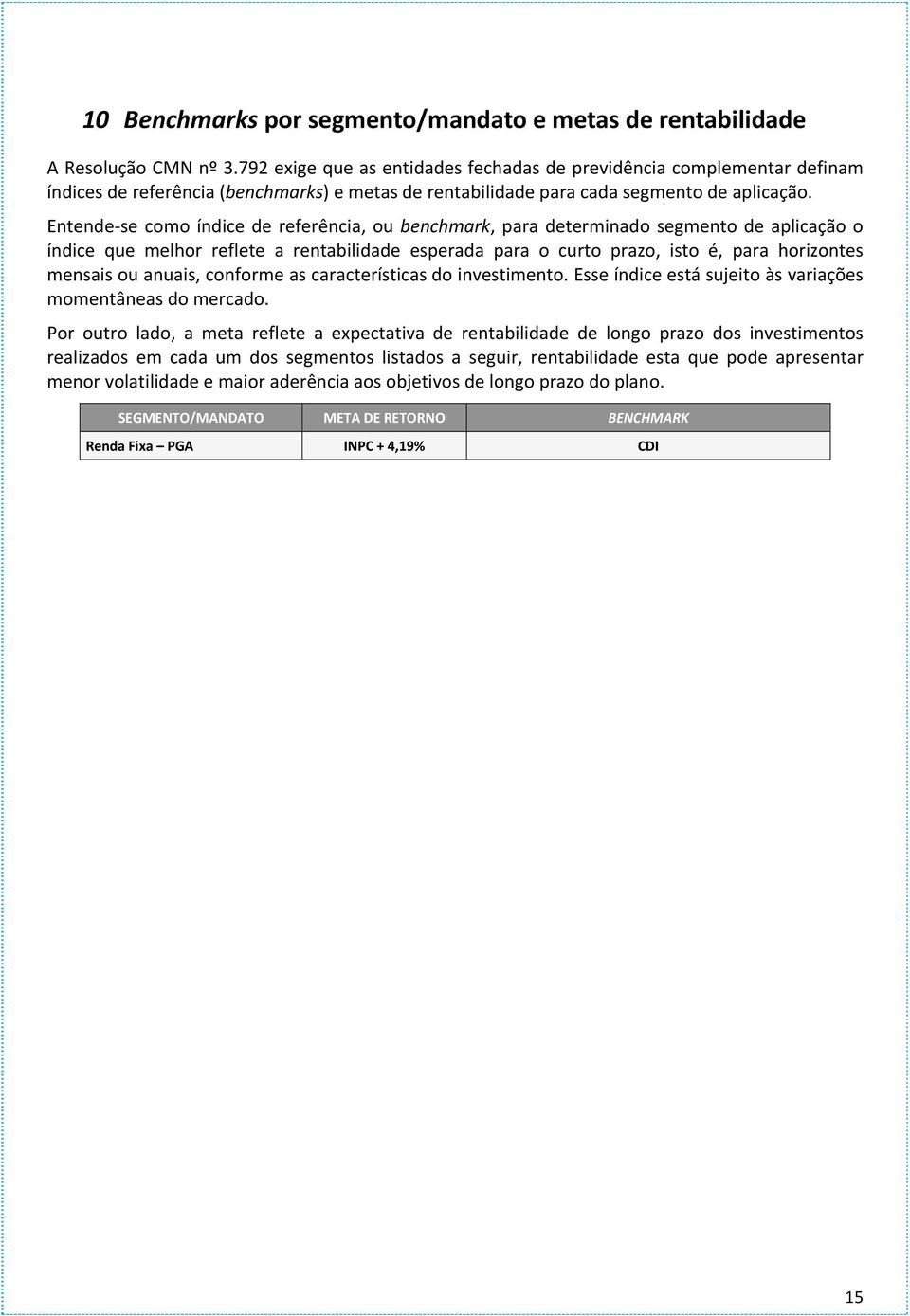 10 Benchmarks por segmento/mandato e metas de rentabilidade

A Resolução CMN nº 3.792 exige que as entidades fechadas de previdência complementar definam índices de referência (benchmarks) e metas de rentabilidade para cada segmento de aplicação.

Entende-se como índice de referência, ou benchmark, para determinado segmento de aplicação o índice que melhor reflete a rentabilidade esperada para o curto prazo, isto é, para horizontes mensais ou anuais, conforme as características do investimento. Esse índice está sujeito às variações momentâneas do mercado.

Por outro lado, a meta reflete a expectativa de rentabilidade de longo prazo dos investimentos realizados em cada um dos segmentos listados a seguir, rentabilidade esta que pode apresentar menor volatilidade e maior aderência aos objetivos de longo prazo do plano.

| SEGMENTO/MANDATO | META DE RETORNO | BENCHMARK |
|---|---|---|
| Renda Fixa – PGA | INPC + 4,19% | CDI |

15